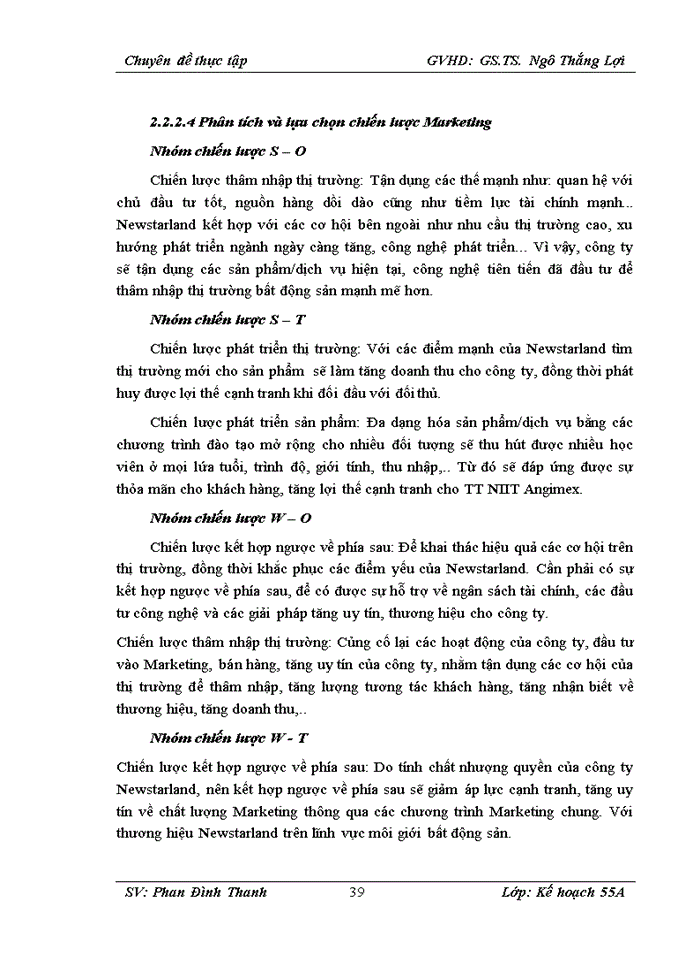 Chuyên đề thực tập GVHD: GS.TS. Ngô Thắng Lợi

2.2.2.4 Phân tích và lựa chọn chiến lược Marketing

Nhóm chiến lược S – O

Chiến lược thâm nhập thị trường: Tận dụng các thế mạnh như: quan hệ với chủ đầu tư tốt, nguồn hàng dồi dào cũng như tiềm lực tài chính mạnh... Newstarland kết hợp với các cơ hội bên ngoài như nhu cầu thị trường cao, xu hướng phát triển ngành ngày càng tăng, công nghệ phát triển... Vì vậy, công ty sẽ tận dụng các sản phẩm/dịch vụ hiện tại, công nghệ tiên tiến đã đầu tư để thâm nhập thị trường bất động sản mạnh mẽ hơn.

Nhóm chiến lược S – T

Chiến lược phát triển thị trường: Với các điểm mạnh của Newstarland tìm thị trường mới cho sản phẩm sẽ làm tăng doanh thu cho công ty, đồng thời phát huy được lợi thế cạnh tranh khi đối đầu với đối thủ.

Chiến lược phát triển sản phẩm: Đa dạng hóa sản phẩm/dịch vụ bằng các chương trình đào tạo mở rộng cho nhiều đối tượng sẽ thu hút được nhiều học viên ở mọi lứa tuổi, trình độ, giới tính, thu nhập,.. Từ đó sẽ đáp ứng được sự thỏa mãn cho khách hàng, tăng lợi thế cạnh tranh cho TT NIIT Angimex.

Nhóm chiến lược W – O

Chiến lược kết hợp ngược về phía sau: Để khai thác hiệu quả các cơ hội trên thị trường, đồng thời khắc phục các điểm yếu của Newstarland. Cần phải có sự kết hợp ngược về phía sau, để có được sự hỗ trợ về ngân sách tài chính, các đầu tư công nghệ và các giải pháp tăng uy tín, thương hiệu cho công ty.

Chiến lược thâm nhập thị trường: Củng cố lại các hoạt động của công ty, đầu tư vào Marketing, bán hàng, tăng uy tín của công ty, nhằm tận dụng các cơ hội của thị trường để thâm nhập, tăng lượng tương tác khách hàng, tăng nhận biết về thương hiệu, tăng doanh thu,..

Nhóm chiến lược W - T

Chiến lược kết hợp ngược về phía sau: Do tính chất nhượng quyền của công ty Newstarland, nên kết hợp ngược về phía sau sẽ giảm áp lực cạnh tranh, tăng uy tín về chất lượng Marketing thông qua các chương trình Marketing chung. Với thương hiệu Newstarland trên lĩnh vực môi giới bất động sản.

SV: Phan Đình Thanh 39 Lớp: Kế hoạch 55A